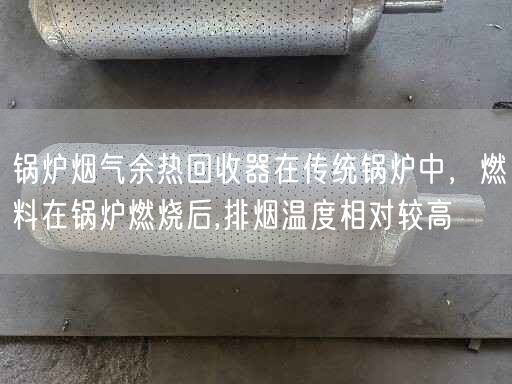 锅炉烟气余热回收器在传统锅炉中，燃料在锅炉燃烧后,排烟温度相对较高